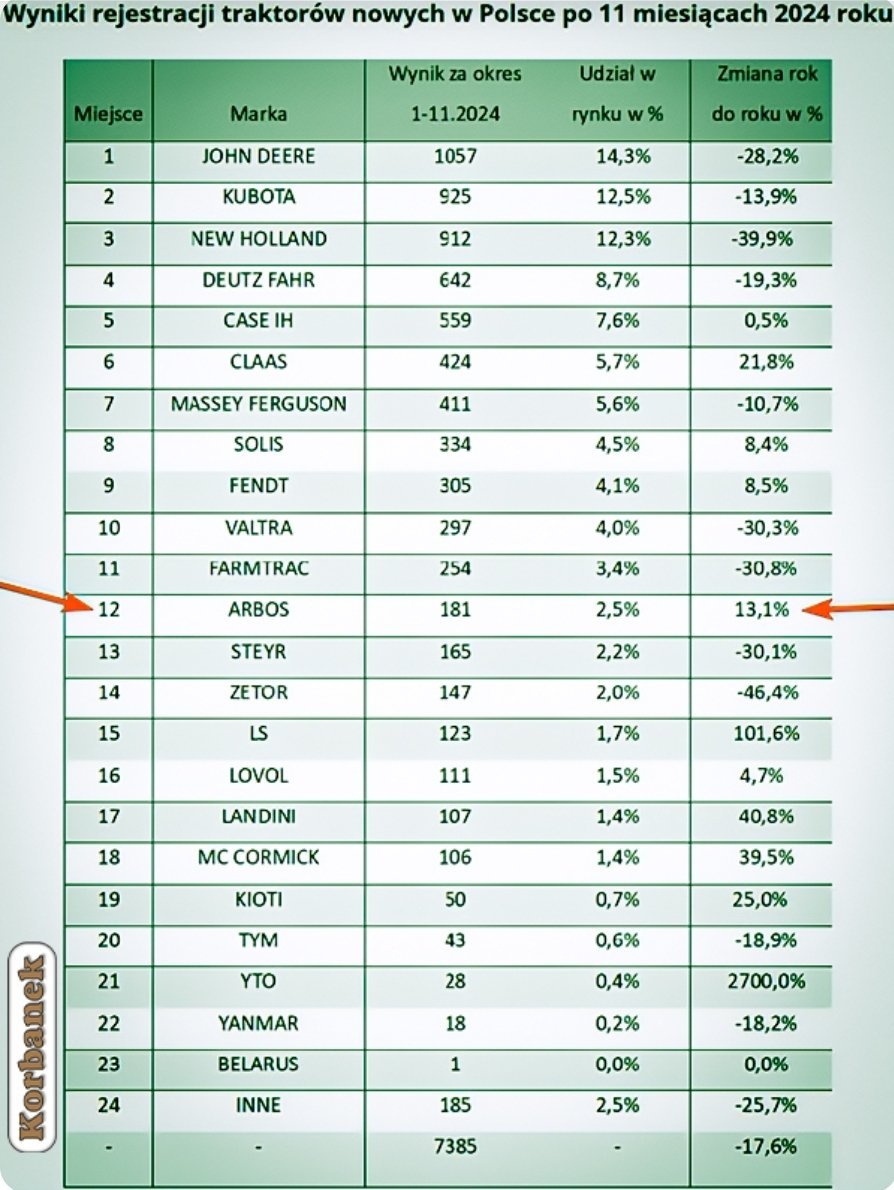 Wyniki rejestracji traktorów nowych w Polsce po 11 miesiącach 2024 roku

| Miejsce | Marka | Wynik za okres 1-11.2024 | Udział w rynku w % | Zmiana rok do roku w % |
|---|---|---|---|---|
| 1 | JOHN DEERE | 1057 | 14,3% | -28,2% |
| 2 | KUBOTA | 925 | 12,5% | -13,9% |
| 3 | NEW HOLLAND | 912 | 12,3% | -39,9% |
| 4 | DEUTZ FAHR | 642 | 8,7% | -19,3% |
| 5 | CASE IH | 559 | 7,6% | 0,5% |
| 6 | CLAAS | 424 | 5,7% | 21,8% |
| 7 | MASSEY FERGUSON | 411 | 5,6% | -10,7% |
| 8 | SOLIS | 334 | 4,5% | 8,4% |
| 9 | FENDT | 305 | 4,1% | 8,5% |
| 10 | VALTRA | 297 | 4,0% | -30,3% |
| 11 | FARMTRAC | 254 | 3,4% | -30,8% |
| 12 | ARBOS | 181 | 2,5% | 13,1% |
| 13 | STEYR | 165 | 2,2% | -30,1% |
| 14 | ZETOR | 147 | 2,0% | -46,4% |
| 15 | LS | 123 | 1,7% | 101,6% |
| 16 | LOVOL | 111 | 1,5% | 4,7% |
| 17 | LANDINI | 107 | 1,4% | 40,8% |
| 18 | MC CORMICK | 106 | 1,4% | 39,5% |
| 19 | KIOTI | 50 | 0,7% | 25,0% |
| 20 | TYM | 43 | 0,6% | -18,9% |
| 21 | YTO | 28 | 0,4% | 2700,0% |
| 22 | YANMAR | 18 | 0,2% | -18,2% |
| 23 | BELARUS | 1 | 0,0% | 0,0% |
| 24 | INNE | 185 | 2,5% | -25,7% |
| - | - | 7385 | - | -17,6% |

Korbanek